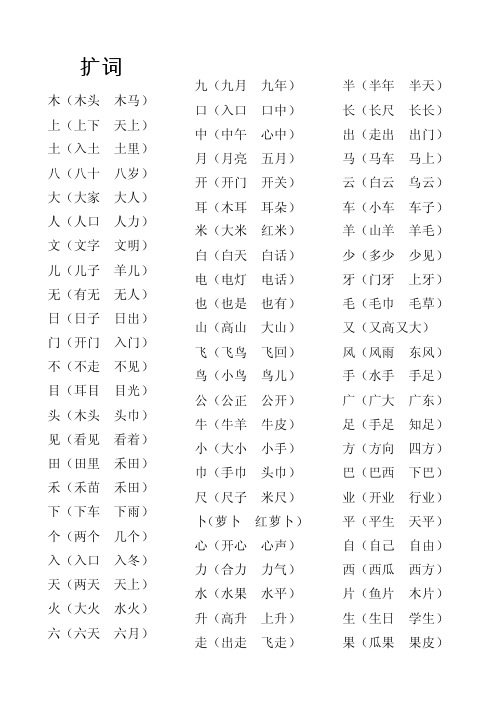 扩词

木（木头　木马）
上（上下　天上）
土（入土　土里）
八（八十　八岁）
大（大家　大人）
人（人口　人力）
文（文字　文明）
儿（儿子　羊儿）
无（有无　无人）
日（日子　日出）
门（开门　入门）
不（不走　不见）
目（耳目　目光）
头（木头　头巾）
见（看见　看着）
田（田里　禾田）
禾（禾苗　禾田）
下（下车　下雨）
个（两个　几个）
入（入口　入冬）
天（两天　天上）
火（大火　水火）
六（六天　六月）

九（九月　九年）
口（入口　口中）
中（中午　心中）
月（月亮　五月）
开（开门　开关）
耳（木耳　耳朵）
米（大米　红米）
白（白天　白话）
电（电灯　电话）
也（也是　也有）
山（高山　大山）
飞（飞鸟　飞回）
鸟（小鸟　鸟儿）
公（公正　公开）
牛（牛羊　牛皮）
小（大小　小手）
巾（手巾　头巾）
尺（尺子　米尺）
卜(萝卜　红萝卜)
心（开心　心声）
力（合力　力气）
水（水果　水平）
升（高升　上升）
走（出走　飞走）

半（半年　半天）
长（长尺　长长）
出（走出　出门）
马（马车　马上）
云（白云　乌云）
车（小车　车子）
羊（山羊　羊毛）
少（多少　少见）
牙（门牙　上牙）
毛（毛巾　毛草）
又（又高又大）
风（风雨　东风）
手（水手　手足）
广（广大　广东）
足（手足　知足）
方（方向　四方）
巴（巴西　下巴）
业（开业　行业）
平（平生　天平）
自（自己　自由）
西（西瓜　西方）
片（鱼片　木片）
生（生日　学生）
果（瓜果　果皮）